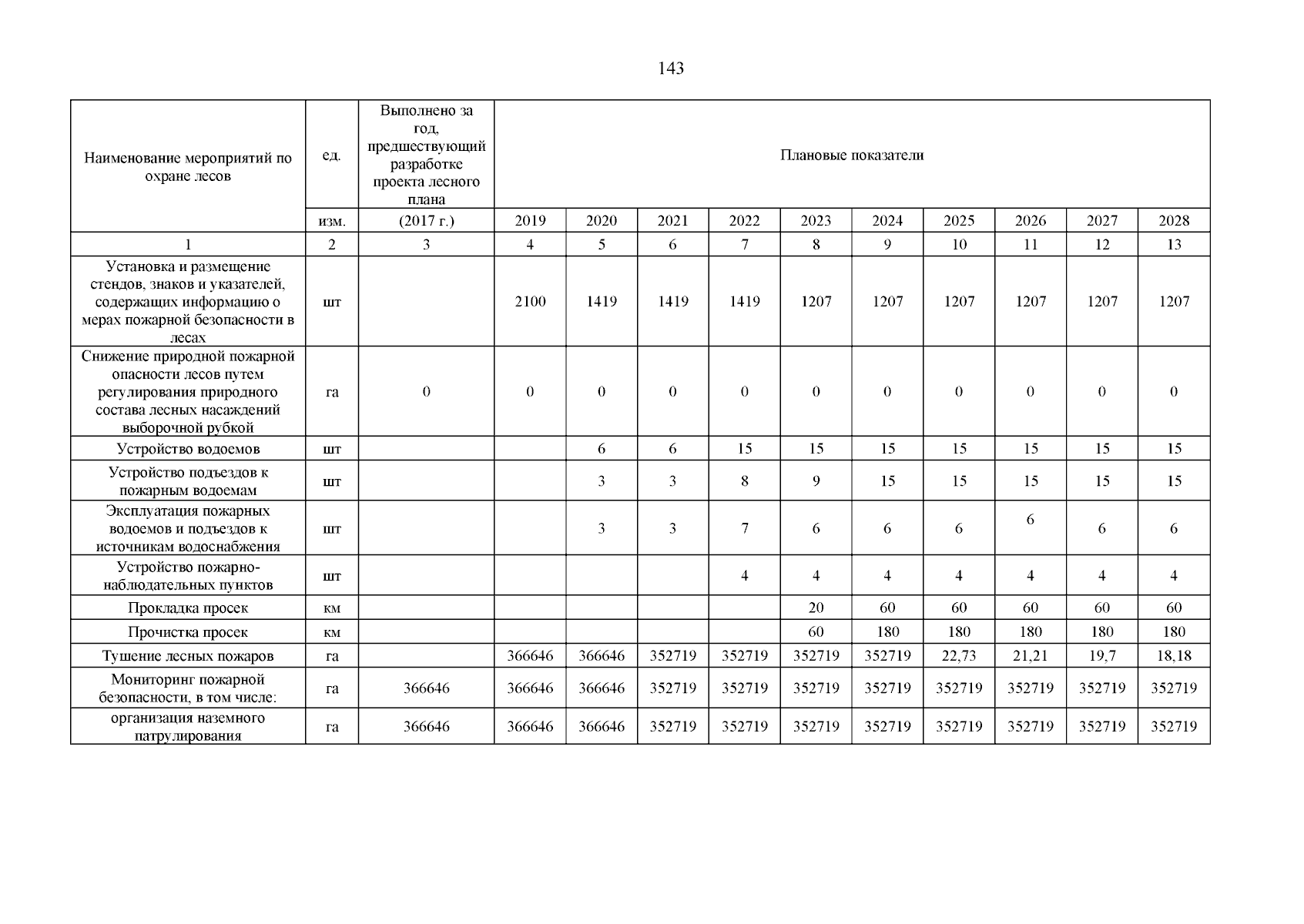 143

| Наименование мероприятий по охране лесов | ед. | Выполнено за год, предшествующий разработке проекта лесного плана | Плановые показатели | | | | | | | | | |
|---|---|---|---|---|---|---|---|---|---|---|---|---|
| | изм. | (2017 г.) | 2019 | 2020 | 2021 | 2022 | 2023 | 2024 | 2025 | 2026 | 2027 | 2028 |
| 1 | 2 | 3 | 4 | 5 | 6 | 7 | 8 | 9 | 10 | 11 | 12 | 13 |
| Установка и размещение стендов, знаков и указателей, содержащих информацию о мерах пожарной безопасности в лесах | шт | | 2100 | 1419 | 1419 | 1419 | 1207 | 1207 | 1207 | 1207 | 1207 | 1207 |
| Снижение природной пожарной опасности лесов путем регулирования природного состава лесных насаждений выборочной рубкой | га | 0 | 0 | 0 | 0 | 0 | 0 | 0 | 0 | 0 | 0 | 0 |
| Устройство водоемов | шт | | | 6 | 6 | 15 | 15 | 15 | 15 | 15 | 15 | 15 |
| Устройство подъездов к пожарным водоемам | шт | | | 3 | 3 | 8 | 9 | 15 | 15 | 15 | 15 | 15 |
| Эксплуатация пожарных водоемов и подъездов к источникам водоснабжения | шт | | | 3 | 3 | 7 | 6 | 6 | 6 | 6 | 6 | 6 |
| Устройство пожарно-наблюдательных пунктов | шт | | | | | 4 | 4 | 4 | 4 | 4 | 4 | 4 |
| Прокладка просек | км | | | | | | 20 | 60 | 60 | 60 | 60 | 60 |
| Прочистка просек | км | | | | | | 60 | 180 | 180 | 180 | 180 | 180 |
| Тушение лесных пожаров | га | | 366646 | 366646 | 352719 | 352719 | 352719 | 352719 | 22,73 | 21,21 | 19,7 | 18,18 |
| Мониторинг пожарной безопасности, в том числе: | га | 366646 | 366646 | 366646 | 352719 | 352719 | 352719 | 352719 | 352719 | 352719 | 352719 | 352719 |
| организация наземного патрулирования | га | 366646 | 366646 | 366646 | 352719 | 352719 | 352719 | 352719 | 352719 | 352719 | 352719 | 352719 |